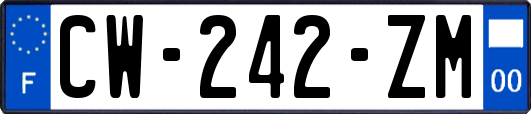 F
CW-242-ZM
00